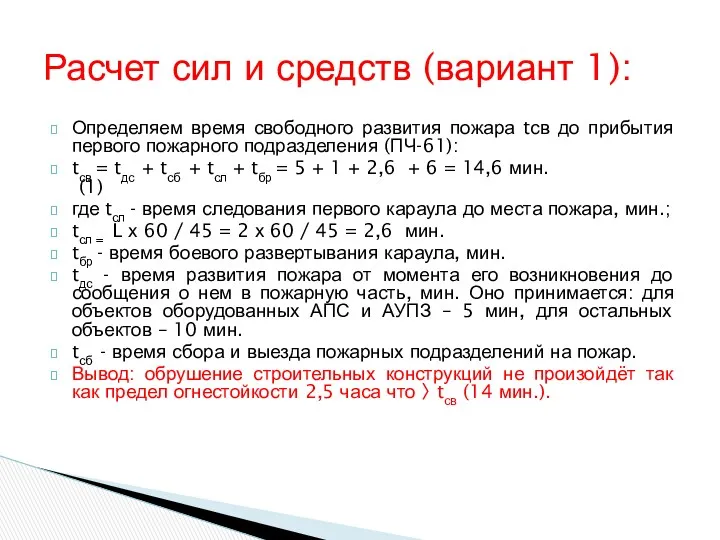 Расчет сил и средств (вариант 1):

Определяем время свободного развития пожара tсв до прибытия первого пожарного подразделения (ПЧ-61):

$t_{св} = t_{дс} + t_{сб} + t_{сл} + t_{бр} = 5 + 1 + 2,6 + 6 = 14,6$ мин. (1)

где $t_{сл}$ - время следования первого караула до места пожара, мин.;

$t_{сл} = L \times 60 / 45 = 2 \times 60 / 45 = 2,6$ мин.

$t_{бр}$ - время боевого развертывания караула, мин.

$t_{дс}$ - время развития пожара от момента его возникновения до сообщения о нем в пожарную часть, мин. Оно принимается: для объектов оборудованных АПС и АУПЗ – 5 мин, для остальных объектов – 10 мин.

$t_{сб}$ - время сбора и выезда пожарных подразделений на пожар.

Вывод: обрушение строительных конструкций не произойдёт так как предел огнестойкости 2,5 часа что > $t_{св}$ (14 мин.).